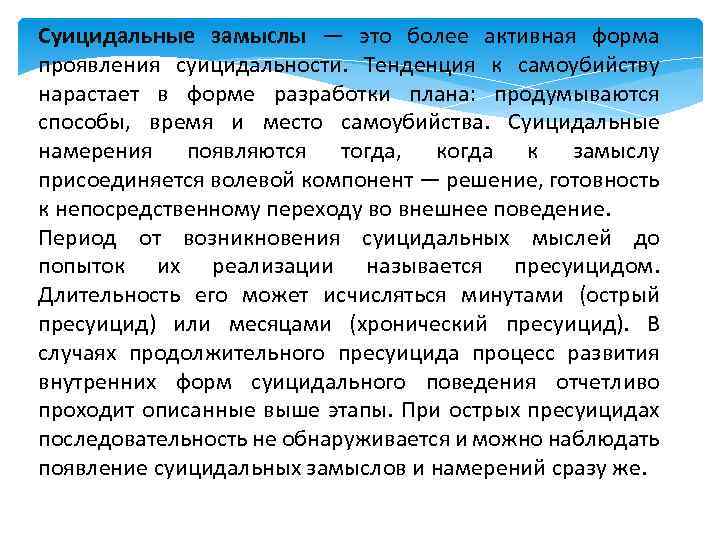 Суицидальные замыслы — это более активная форма проявления суицидальности. Тенденция к самоубийству нарастает в форме разработки плана: продумываются способы, время и место самоубийства. Суицидальные намерения появляются тогда, когда к замыслу присоединяется волевой компонент — решение, готовность к непосредственному переходу во внешнее поведение.

Период от возникновения суицидальных мыслей до попыток их реализации называется пресуицидом. Длительность его может исчисляться минутами (острый пресуицид) или месяцами (хронический пресуицид). В случаях продолжительного пресуицида процесс развития внутренних форм суицидального поведения отчетливо проходит описанные выше этапы. При острых пресуицидах последовательность не обнаруживается и можно наблюдать появление суицидальных замыслов и намерений сразу же.